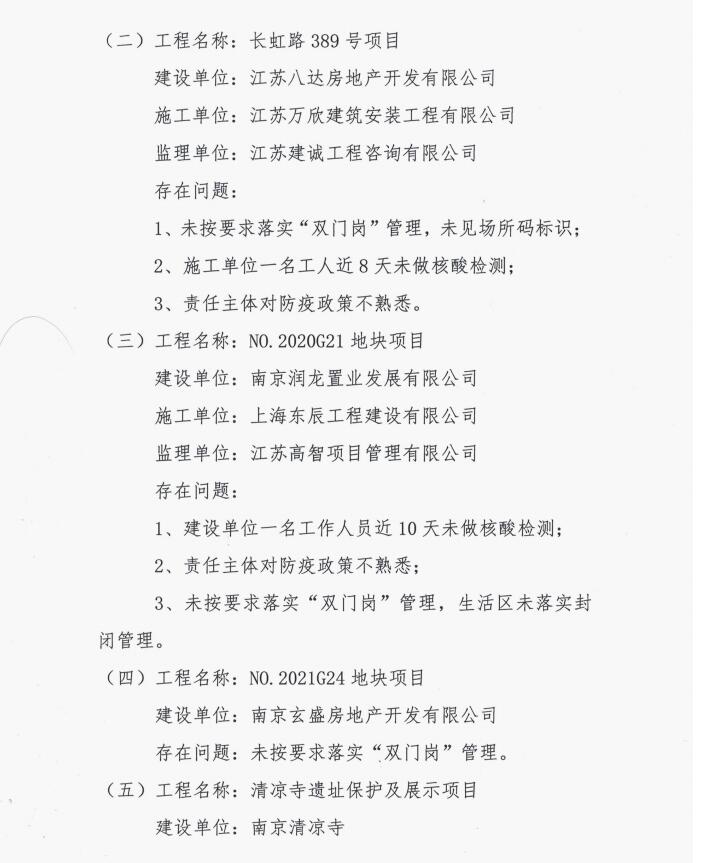 （二）工程名称：长虹路 389 号项目

建设单位：江苏八达房地产开发有限公司

施工单位：江苏万欣建筑安装工程有限公司

监理单位：江苏建诚工程咨询有限公司

存在问题：

1、未按要求落实“双门岗”管理，未见场所码标识；

2、施工单位一名工人近 8 天未做核酸检测；

3、责任主体对防疫政策不熟悉。

（三）工程名称：NO.2020G21 地块项目

建设单位：南京润龙置业发展有限公司

施工单位：上海东辰工程建设有限公司

监理单位：江苏高智项目管理有限公司

存在问题：

1、建设单位一名工作人员近 10 天未做核酸检测；

2、责任主体对防疫政策不熟悉；

3、未按要求落实“双门岗”管理，生活区未落实封闭管理。

（四）工程名称：NO.2021G24 地块项目

建设单位：南京玄盛房地产开发有限公司

存在问题：未按要求落实“双门岗”管理。

（五）工程名称：清凉寺遗址保护及展示项目

建设单位：南京清凉寺